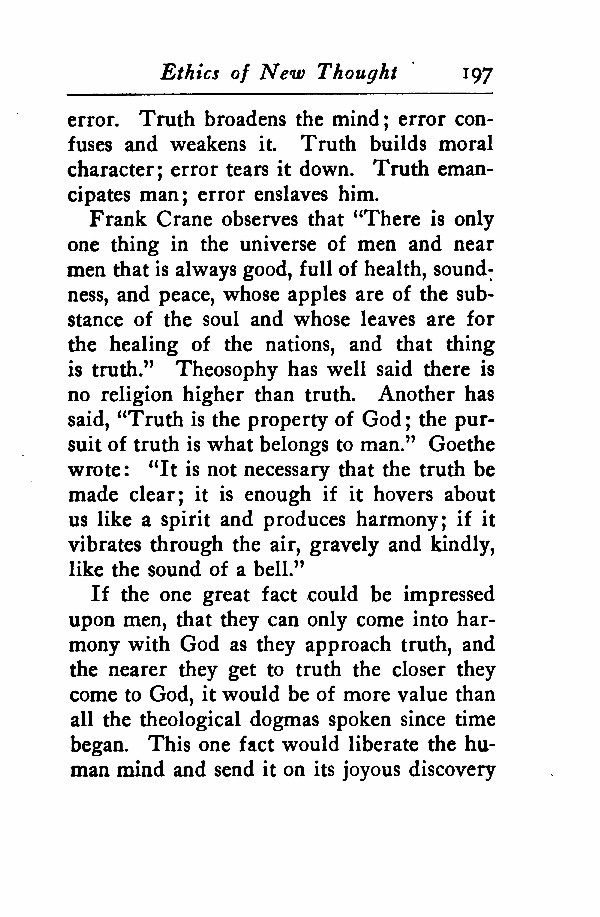 Ethics of New Thought 197

error. Truth broadens the mind; error confuses and weakens it. Truth builds moral character; error tears it down. Truth emancipates man; error enslaves him.

Frank Crane observes that "There is only one thing in the universe of men and near men that is always good, full of health, soundness, and peace, whose apples are of the substance of the soul and whose leaves are for the healing of the nations, and that thing is truth." Theosophy has well said there is no religion higher than truth. Another has said, "Truth is the property of God; the pursuit of truth is what belongs to man." Goethe wrote: "It is not necessary that the truth be made clear; it is enough if it hovers about us like a spirit and produces harmony; if it vibrates through the air, gravely and kindly, like the sound of a bell."

If the one great fact could be impressed upon men, that they can only come into harmony with God as they approach truth, and the nearer they get to truth the closer they come to God, it would be of more value than all the theological dogmas spoken since time began. This one fact would liberate the human mind and send it on its joyous discovery